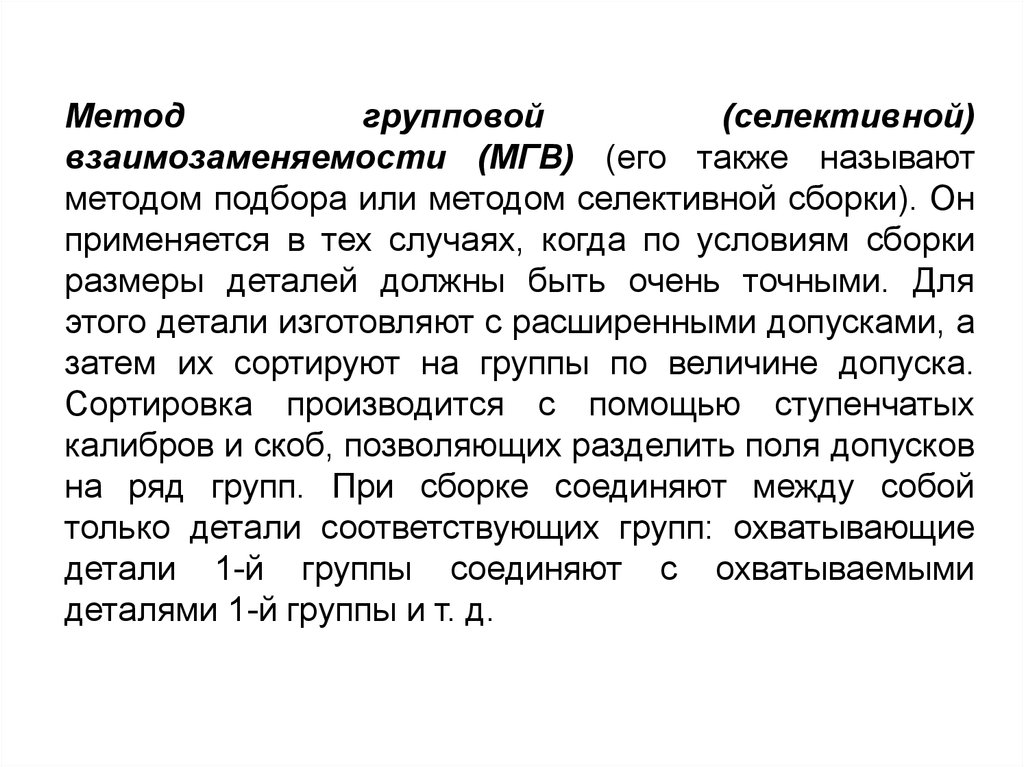 Метод групповой (селективной) взаимозаменяемости (МГВ) (его также называют методом подбора или методом селективной сборки). Он применяется в тех случаях, когда по условиям сборки размеры деталей должны быть очень точными. Для этого детали изготовляют с расширенными допусками, а затем их сортируют на группы по величине допуска. Сортировка производится с помощью ступенчатых калибров и скоб, позволяющих разделить поля допусков на ряд групп. При сборке соединяют между собой только детали соответствующих групп: охватывающие детали 1-й группы соединяют с охватываемыми деталями 1-й группы и т. д.